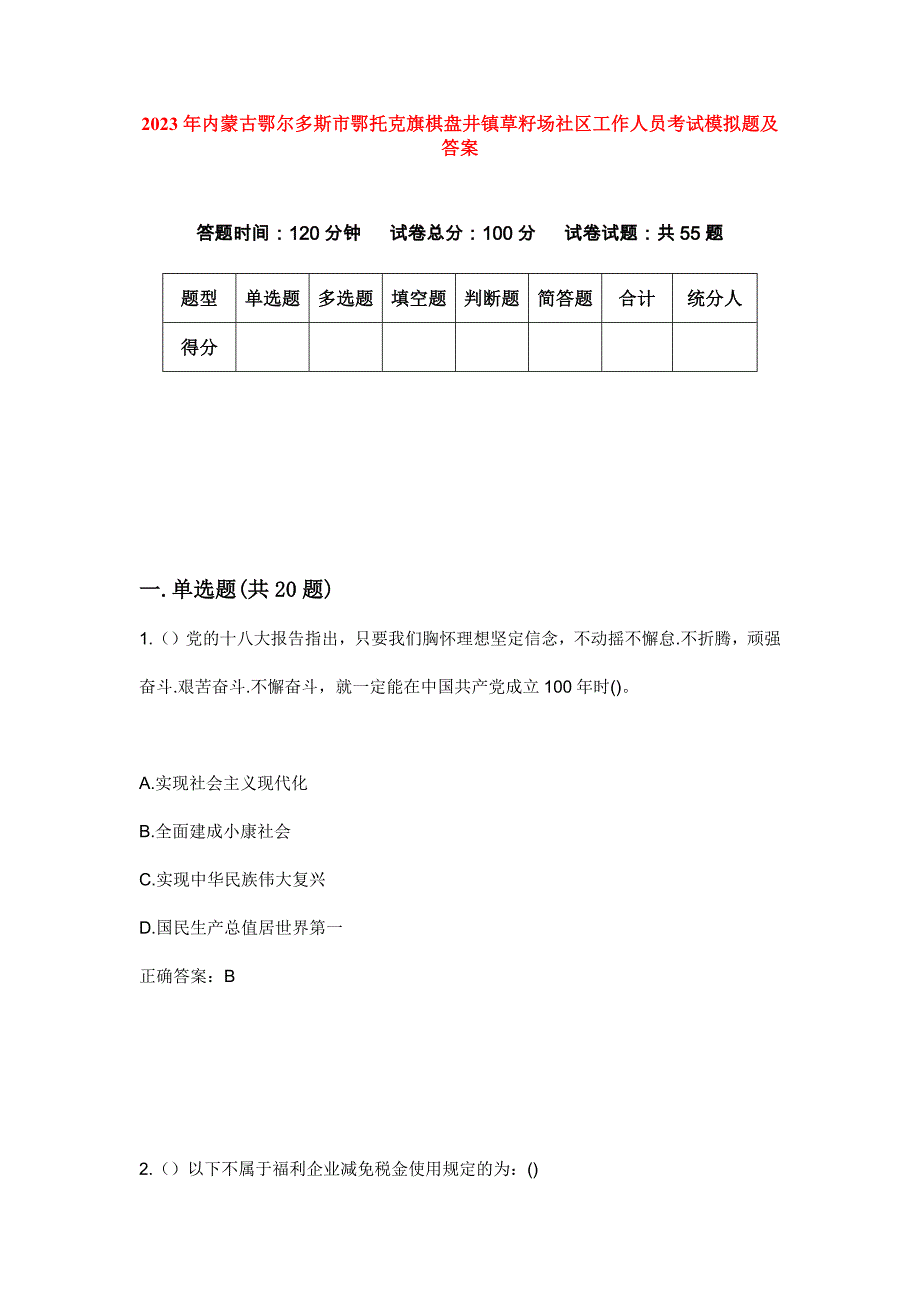 2023年内蒙古鄂尔多斯市鄂托克旗棋盘井镇草籽场社区工作人员考试模拟题及答案

答题时间：120分钟　试卷总分：100分　试卷试题：共55题

| 题型 | 单选题 | 多选题 | 填空题 | 判断题 | 简答题 | 合计 | 统分人 |
|---|---|---|---|---|---|---|---|
| 得分 | | | | | | | |

一.单选题(共20题)

1.()党的十八大报告指出，只要我们胸怀理想坚定信念，不动摇不懈怠.不折腾，顽强奋斗.艰苦奋斗.不懈奋斗，就一定能在中国共产党成立100年时()。

A.实现社会主义现代化

B.全面建成小康社会

C.实现中华民族伟大复兴

D.国民生产总值居世界第一

正确答案：B

2.()以下不属于福利企业减免税金使用规定的为：()